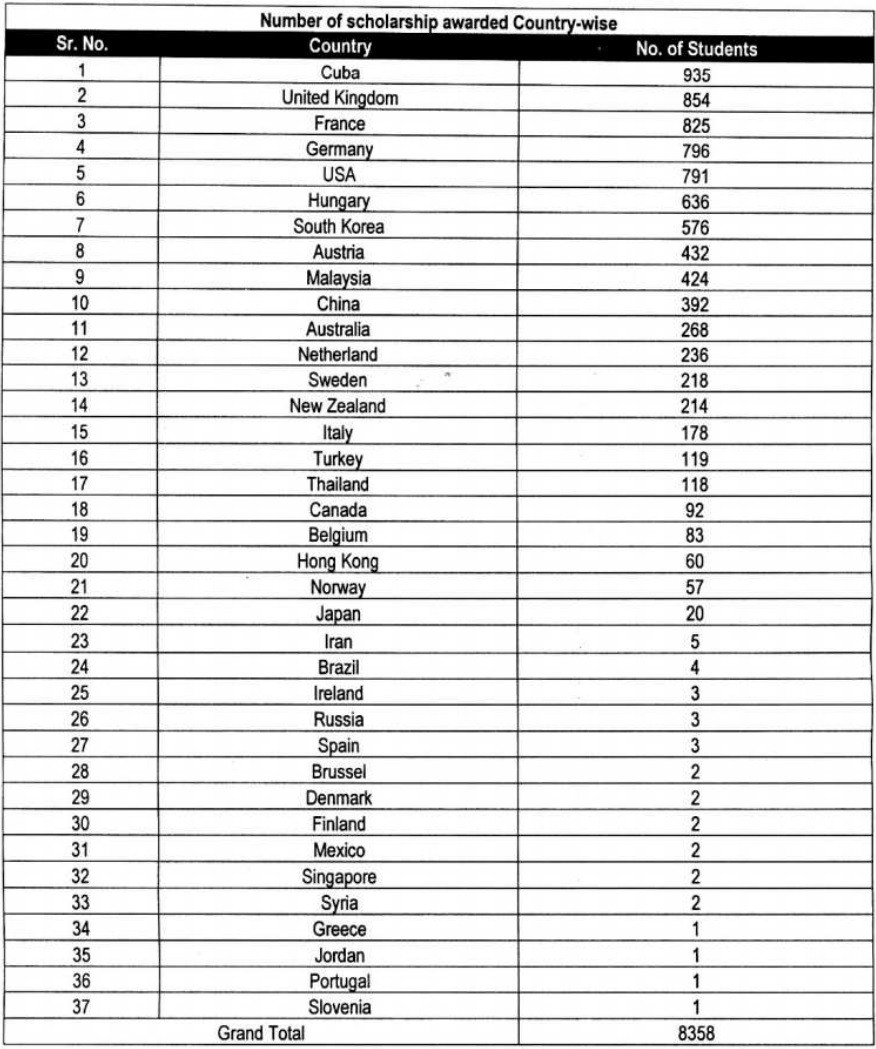 Number of scholarship awarded Country-wise

| Sr. No. | Country | No. of Students |
|---|---|---|
| 1 | Cuba | 935 |
| 2 | United Kingdom | 854 |
| 3 | France | 825 |
| 4 | Germany | 796 |
| 5 | USA | 791 |
| 6 | Hungary | 636 |
| 7 | South Korea | 576 |
| 8 | Austria | 432 |
| 9 | Malaysia | 424 |
| 10 | China | 392 |
| 11 | Australia | 268 |
| 12 | Netherland | 236 |
| 13 | Sweden | 218 |
| 14 | New Zealand | 214 |
| 15 | Italy | 178 |
| 16 | Turkey | 119 |
| 17 | Thailand | 118 |
| 18 | Canada | 92 |
| 19 | Belgium | 83 |
| 20 | Hong Kong | 60 |
| 21 | Norway | 57 |
| 22 | Japan | 20 |
| 23 | Iran | 5 |
| 24 | Brazil | 4 |
| 25 | Ireland | 3 |
| 26 | Russia | 3 |
| 27 | Spain | 3 |
| 28 | Brussel | 2 |
| 29 | Denmark | 2 |
| 30 | Finland | 2 |
| 31 | Mexico | 2 |
| 32 | Singapore | 2 |
| 33 | Syria | 2 |
| 34 | Greece | 1 |
| 35 | Jordan | 1 |
| 36 | Portugal | 1 |
| 37 | Slovenia | 1 |
| Grand Total | | 8358 |